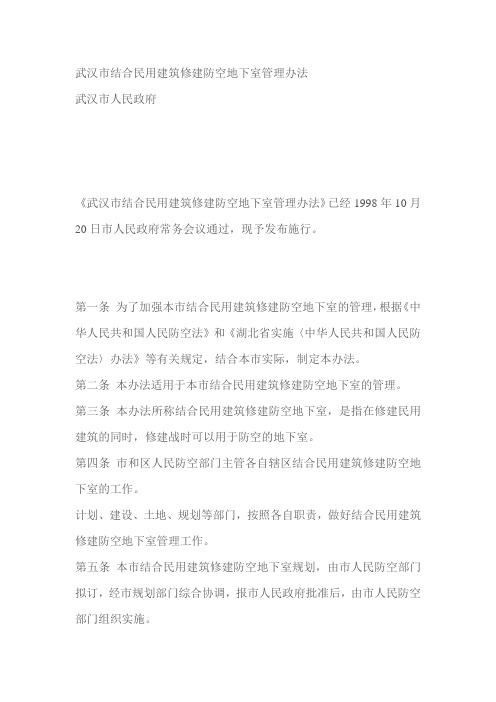 武汉市结合民用建筑修建防空地下室管理办法
武汉市人民政府

《武汉市结合民用建筑修建防空地下室管理办法》已经 1998 年 10 月 20 日市人民政府常务会议通过，现予发布施行。

第一条 为了加强本市结合民用建筑修建防空地下室的管理，根据《中华人民共和国人民防空法》和《湖北省实施〈中华人民共和国人民防空法〉办法》等有关规定，结合本市实际，制定本办法。
第二条 本办法适用于本市结合民用建筑修建防空地下室的管理。
第三条 本办法所称结合民用建筑修建防空地下室，是指在修建民用建筑的同时，修建战时可以用于防空的地下室。
第四条 市和区人民防空部门主管各自辖区结合民用建筑修建防空地下室的工作。
计划、建设、土地、规划等部门，按照各自职责，做好结合民用建筑修建防空地下室管理工作。
第五条 本市结合民用建筑修建防空地下室规划，由市人民防空部门拟订，经市规划部门综合协调，报市人民政府批准后，由市人民防空部门组织实施。